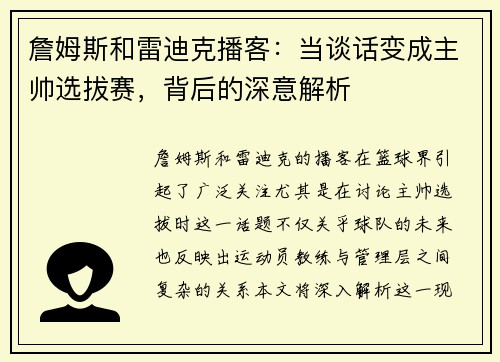 詹姆斯和雷迪克播客：当谈话变成主帅选拔赛，背后的深意解析

詹姆斯和雷迪克的播客在篮球界引起了广泛关注尤其是在讨论主帅选拔时这一话题不仅关乎球队的未来也反映出运动员教练与管理层之间复杂的关系本文将深入解析这一现